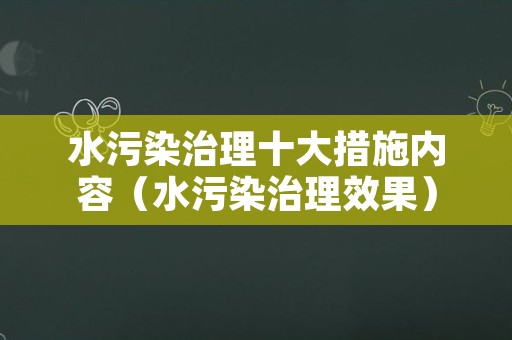 水污染治理十大措施内容（水污染治理效果）